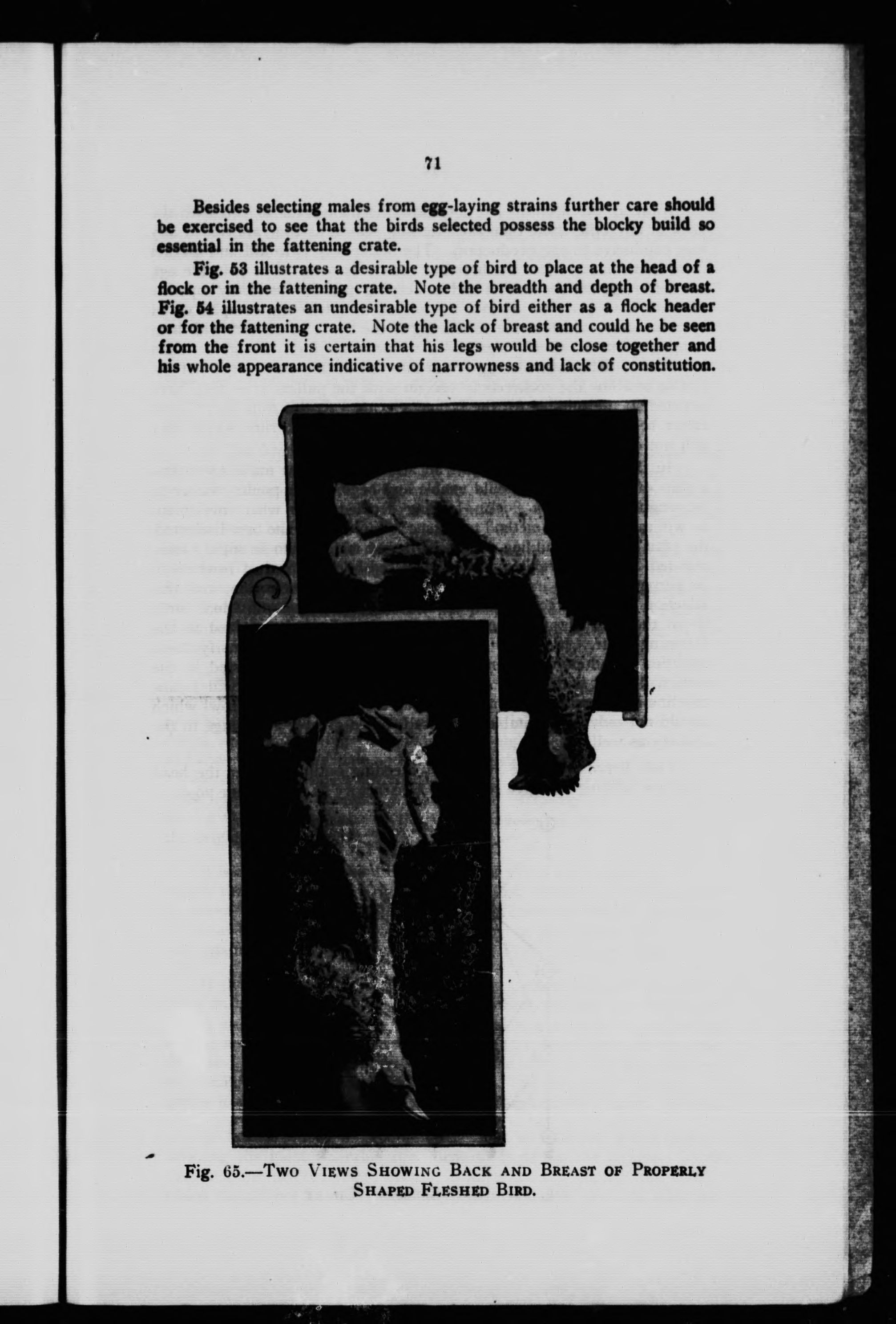 71

Besides selecting males from egg-laying strains further care should be exercised to see that the birds selected possess the blocky build so essential in the fattening crate.

Fig. 53 illustrates a desirable type of bird to place at the head of a flock or in the fattening crate. Note the breadth and depth of breast. Fig. 54 illustrates an undesirable type of bird either as a flock header or for the fattening crate. Note the lack of breast and could he be seen from the front it is certain that his legs would be close together and his whole appearance indicative of narrowness and lack of constitution.

Fig. 65.—Two Views Showing Back and Breast of Properly Shaped Fleshed Bird.